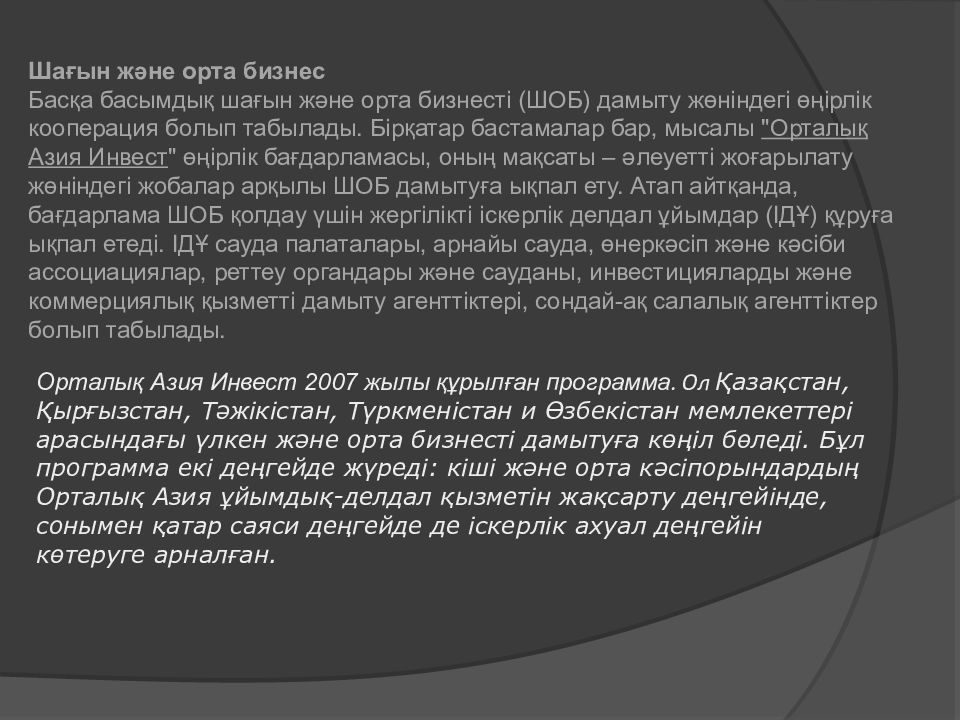 Шағын және орта бизнес
Басқа басымдық шағын және орта бизнесті (ШОБ) дамыту жөніндегі өңірлік кооперация болып табылады. Бірқатар бастамалар бар, мысалы "Орталық Азия Инвест" өңірлік бағдарламасы, оның мақсаты – әлеуетті жоғарылату жөніндегі жобалар арқылы ШОБ дамытуға ықпал ету. Атап айтқанда, бағдарлама ШОБ қолдау үшін жергілікті іскерлік делдал ұйымдар (ІДҰ) құруға ықпал етеді. ІДҰ сауда палаталары, арнайы сауда, өнеркәсіп және кәсіби ассоциациялар, реттеу органдары және сауданы, инвестицияларды және коммерциялық қызметті дамыту агенттіктері, сондай-ақ салалық агенттіктер болып табылады.

Орталық Азия Инвест 2007 жылы құрылған программа. Ол Қазақстан, Қырғызстан, Тәжікістан, Түркменістан и Өзбекістан мемлекеттері арасындағы үлкен және орта бизнесті дамытуға көңіл бөледі. Бұл программа екі деңгейде жүреді: кіші және орта кәсіпорындардың Орталық Азия ұйымдық-делдал қызметін жақсарту деңгейінде, сонымен қатар саяси деңгейде де іскерлік ахуал деңгейін көтеруге арналған.